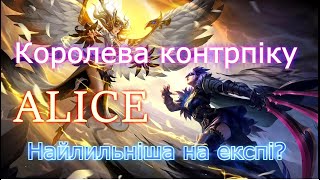 Королева контрпіку

ALICE

Найлильніша на експі?